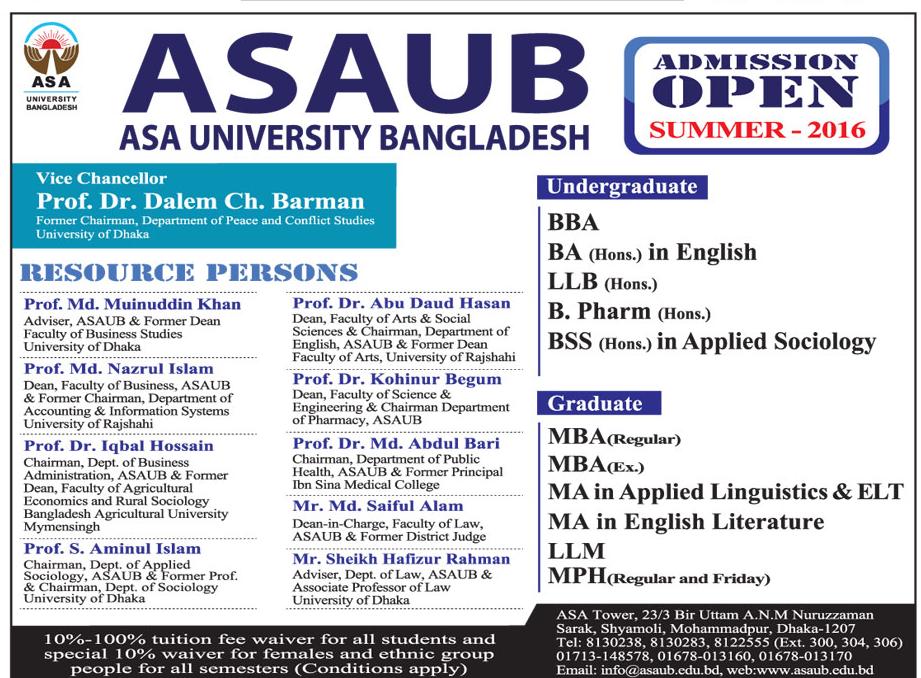 ASA
UNIVERSITY BANGLADESH

ASAUB
ASA UNIVERSITY BANGLADESH

ADMISSION OPEN
SUMMER - 2016

Vice Chancellor
Prof. Dr. Dalem Ch. Barman
Former Chairman, Department of Peace and Conflict Studies University of Dhaka

RESOURCE PERSONS

Prof. Md. Muinuddin Khan
Adviser, ASAUB & Former Dean Faculty of Business Studies University of Dhaka

Prof. Md. Nazrul Islam
Dean, Faculty of Business, ASAUB & Former Chairman, Department of Accounting & Information Systems University of Rajshahi

Prof. Dr. Iqbal Hossain
Chairman, Dept. of Business Administration, ASAUB & Former Dean, Faculty of Agricultural Economics and Rural Sociology Bangladesh Agricultural University Mymensingh

Prof. S. Aminul Islam
Chairman, Dept. of Applied Sociology, ASAUB & Former Prof. & Chairman, Dept. of Sociology University of Dhaka

Prof. Dr. Abu Daud Hasan
Dean, Faculty of Arts & Social Sciences & Chairman, Department of English, ASAUB & Former Dean Faculty of Arts, University of Rajshahi

Prof. Dr. Kohinur Begum
Dean, Faculty of Science & Engineering & Chairman Department of Pharmacy, ASAUB

Prof. Dr. Md. Abdul Bari
Chairman, Department of Public Health, ASAUB & Former Principal Ibn Sina Medical College

Mr. Md. Saiful Alam
Dean-in-Charge, Faculty of Law, ASAUB & Former District Judge

Mr. Sheikh Hafizur Rahman
Adviser, Dept. of Law, ASAUB & Associate Professor of Law University of Dhaka

Undergraduate
BBA
BA (Hons.) in English
LLB (Hons.)
B. Pharm (Hons.)
BSS (Hons.) in Applied Sociology

Graduate
MBA(Regular)
MBA(Ex.)
MA in Applied Linguistics & ELT
MA in English Literature
LLM
MPH(Regular and Friday)

10%-100% tuition fee waiver for all students and special 10% waiver for females and ethnic group people for all semesters (Conditions apply)

ASA Tower, 23/3 Bir Uttam A.N.M Nuruzzaman Sarak, Shyamoli, Mohammadpur, Dhaka-1207
Tel: 8130238, 8130283, 8122555 (Ext. 300, 304, 306)
01713-148578, 01678-013160, 01678-013170
Email: info@asaub.edu.bd, web:www.asaub.edu.bd